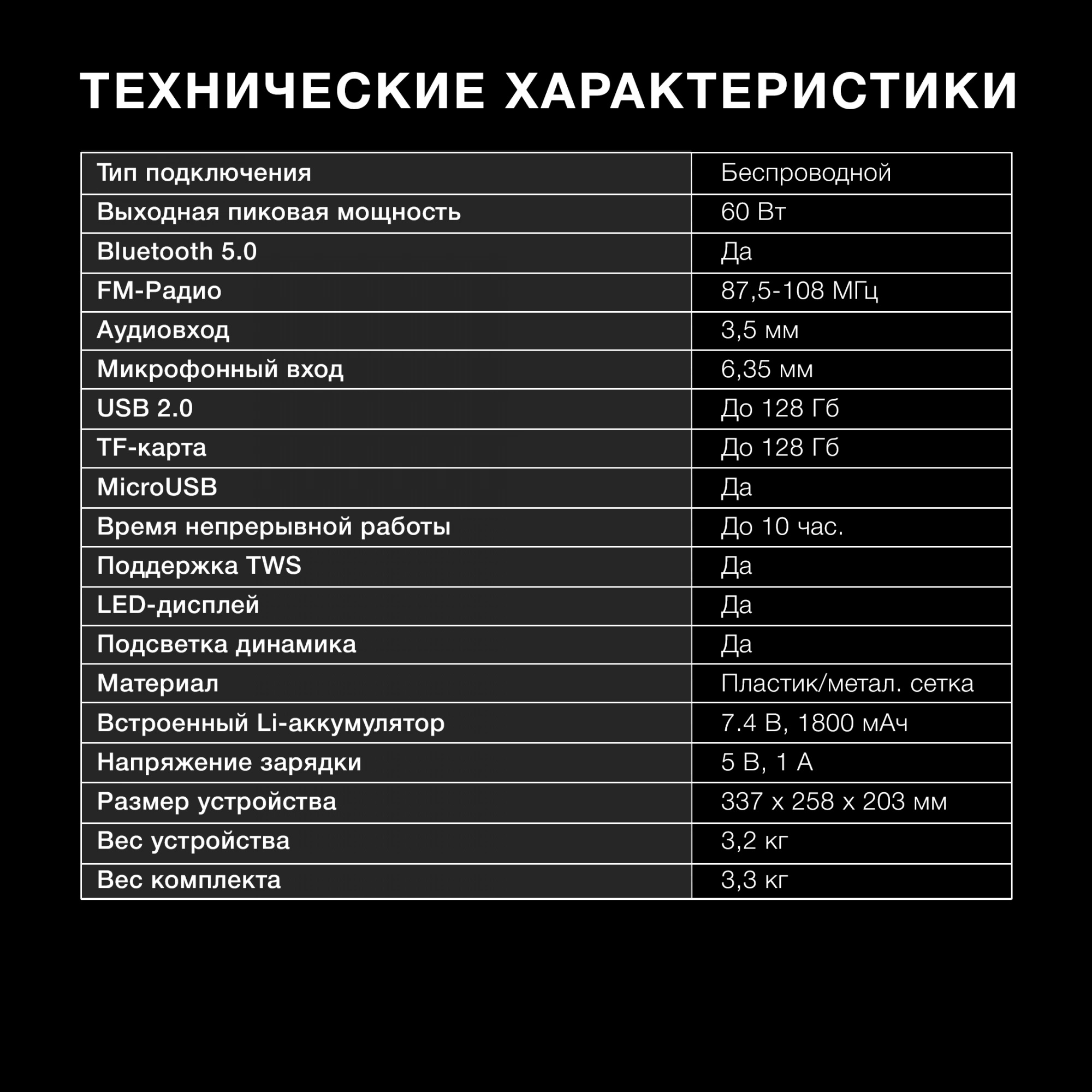 ТЕХНИЧЕСКИЕ ХАРАКТЕРИСТИКИ

| Тип подключения | Беспроводной |
|---|---|
| Выходная пиковая мощность | 60 Вт |
| Bluetooth 5.0 | Да |
| FM-Радио | 87,5-108 МГц |
| Аудиовход | 3,5 мм |
| Микрофонный вход | 6,35 мм |
| USB 2.0 | До 128 Гб |
| TF-карта | До 128 Гб |
| MicroUSB | Да |
| Время непрерывной работы | До 10 час. |
| Поддержка TWS | Да |
| LED-дисплей | Да |
| Подсветка динамика | Да |
| Материал | Пластик/метал. сетка |
| Встроенный Li-аккумулятор | 7.4 В, 1800 мАч |
| Напряжение зарядки | 5 В, 1 А |
| Размер устройства | 337 x 258 x 203 мм |
| Вес устройства | 3,2 кг |
| Вес комплекта | 3,3 кг |